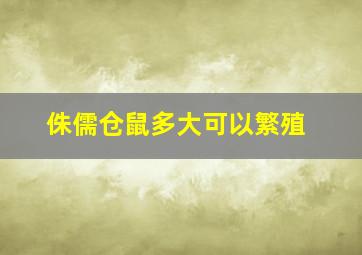 侏儒仓鼠多大可以繁殖